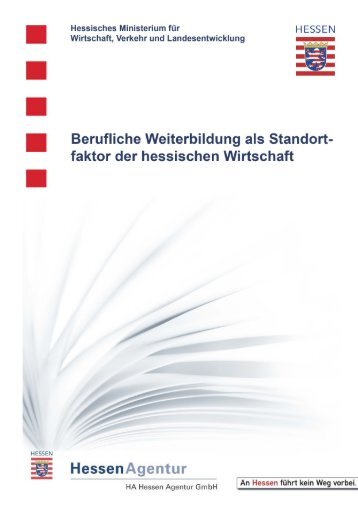 Hessisches Ministerium für
Wirtschaft, Verkehr und Landesentwicklung

HESSEN

Berufliche Weiterbildung als Standortfaktor der hessischen Wirtschaft

HESSEN

HessenAgentur

HA Hessen Agentur GmbH

An Hessen führt kein Weg vorbei.